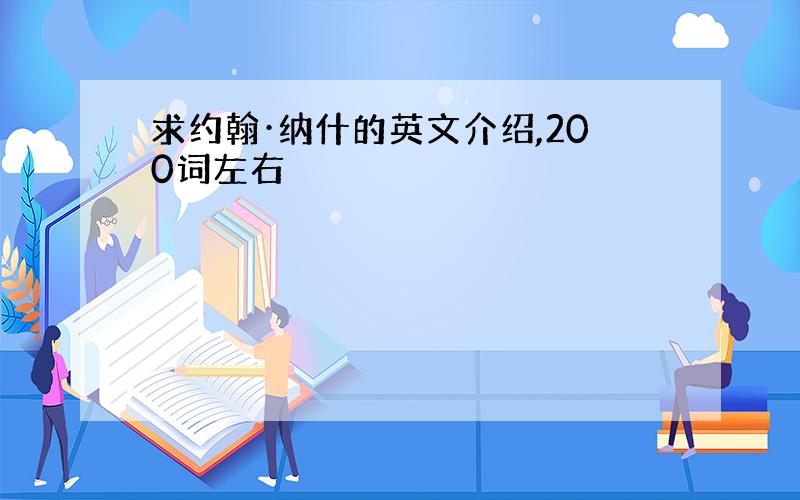 求约翰·纳什的英文介绍,200词左右